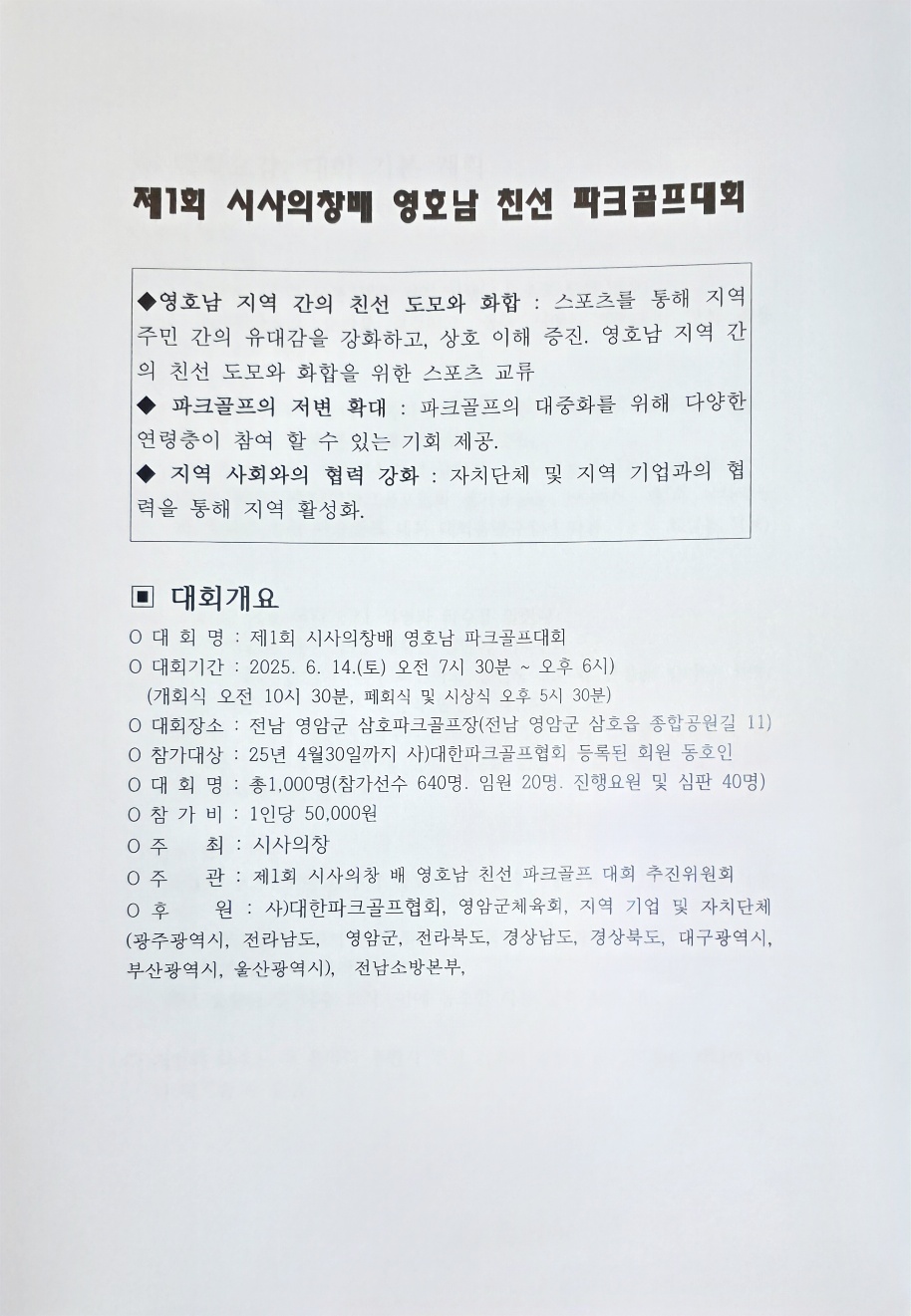 제1회 시사의창배 영호남 친선 파크골프대회

◆영호남 지역 간의 친선 도모와 화합 : 스포츠를 통해 지역 주민 간의 유대감을 강화하고, 상호 이해 증진. 영호남 지역 간의 친선 도모와 화합을 위한 스포츠 교류
◆ 파크골프의 저변 확대 : 파크골프의 대중화를 위해 다양한 연령층이 참여 할 수 있는 기회 제공.
◆ 지역 사회와의 협력 강화 : 자치단체 및 지역 기업과의 협력을 통해 지역 활성화.

▣ 대회개요
O 대 회 명 : 제1회 시사의창배 영호남 파크골프대회
O 대회기간 : 2025. 6. 14.(토) 오전 7시 30분 ~ 오후 6시)
(개회식 오전 10시 30분, 폐회식 및 시상식 오후 5시 30분)
O 대회장소 : 전남 영암군 삼호파크골프장(전남 영암군 삼호읍 종합공원길 11)
O 참가대상 : 25년 4월30일까지 사)대한파크골프협회 등록된 회원 동호인
O 대 회 명 : 총1,000명(참가선수 640명. 임원 20명. 진행요원 및 심판 40명)
O 참 가 비 : 1인당 50,000원
O 주 최 : 시사의창
O 주 관 : 제1회 시사의창 배 영호남 친선 파크골프 대회 추진위원회
O 후 원 : 사)대한파크골프협회, 영암군체육회, 지역 기업 및 자치단체 (광주광역시, 전라남도, 영암군, 전라북도, 경상남도, 경상북도, 대구광역시, 부산광역시, 울산광역시), 전남소방본부,